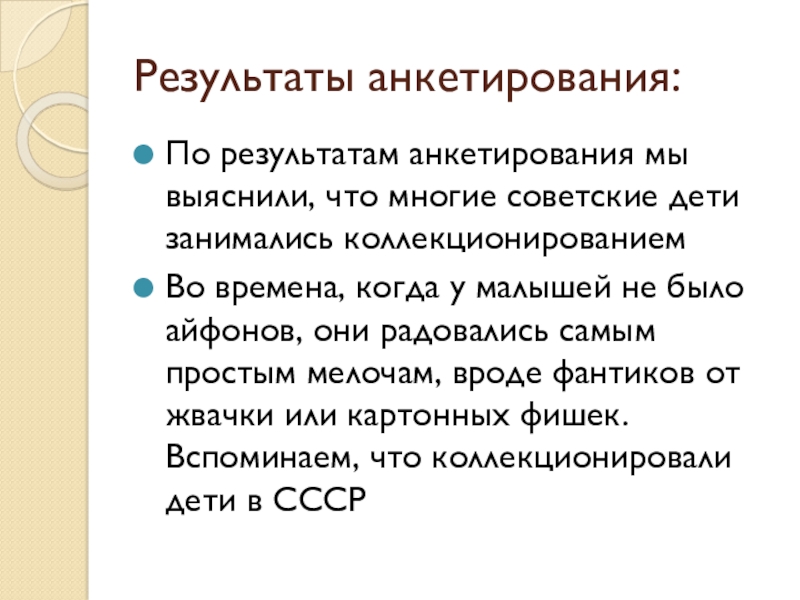 Результаты анкетирования:

По результатам анкетирования мы выяснили, что многие советские дети занимались коллекционированием

Во времена, когда у малышей не было айфонов, они радовались самым простым мелочам, вроде фантиков от жвачки или картонных фишек. Вспоминаем, что коллекционировали дети в СССР